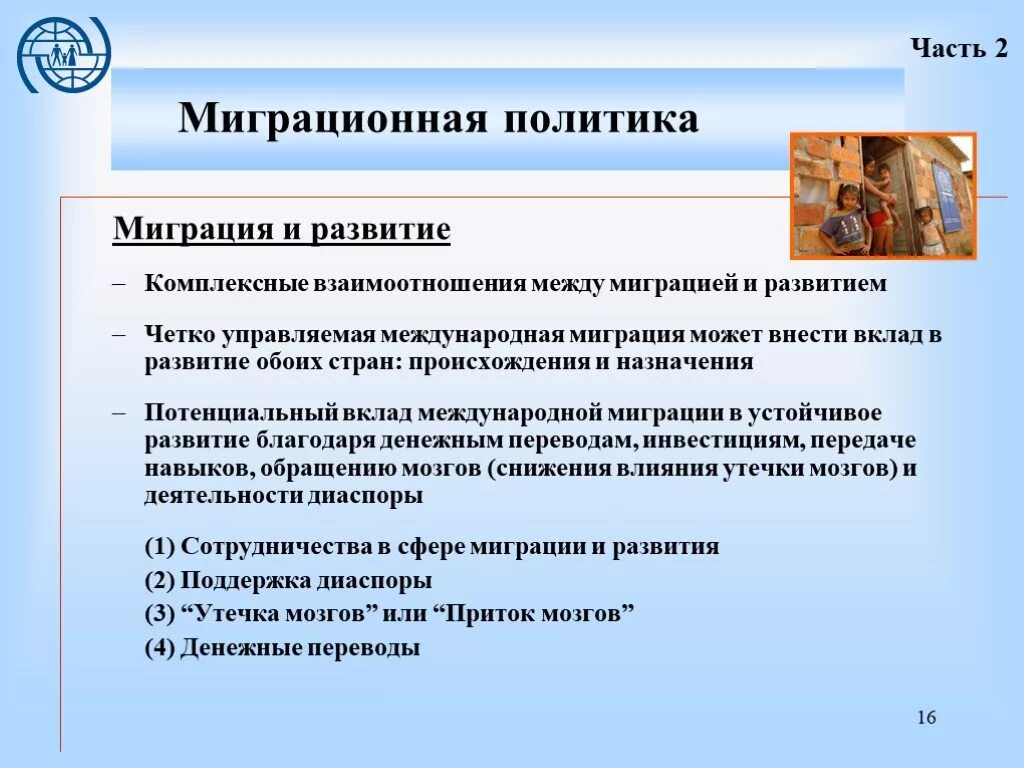 Часть 2

Миграционная политика

Миграция и развитие

– Комплексные взаимоотношения между миграцией и развитием

– Четко управляемая международная миграция может внести вклад в развитие обоих стран: происхождения и назначения

– Потенциальный вклад международной миграции в устойчивое развитие благодаря денежным переводам, инвестициям, передаче навыков, обращению мозгов (снижения влияния утечки мозгов) и деятельности диаспоры

(1) Сотрудничества в сфере миграции и развития
(2) Поддержка диаспоры
(3) “Утечка мозгов” или “Приток мозгов”
(4) Денежные переводы

16